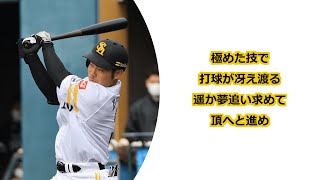 極めた技で
打球が冴え渡る
遥か夢追い求めて
頂へと進め